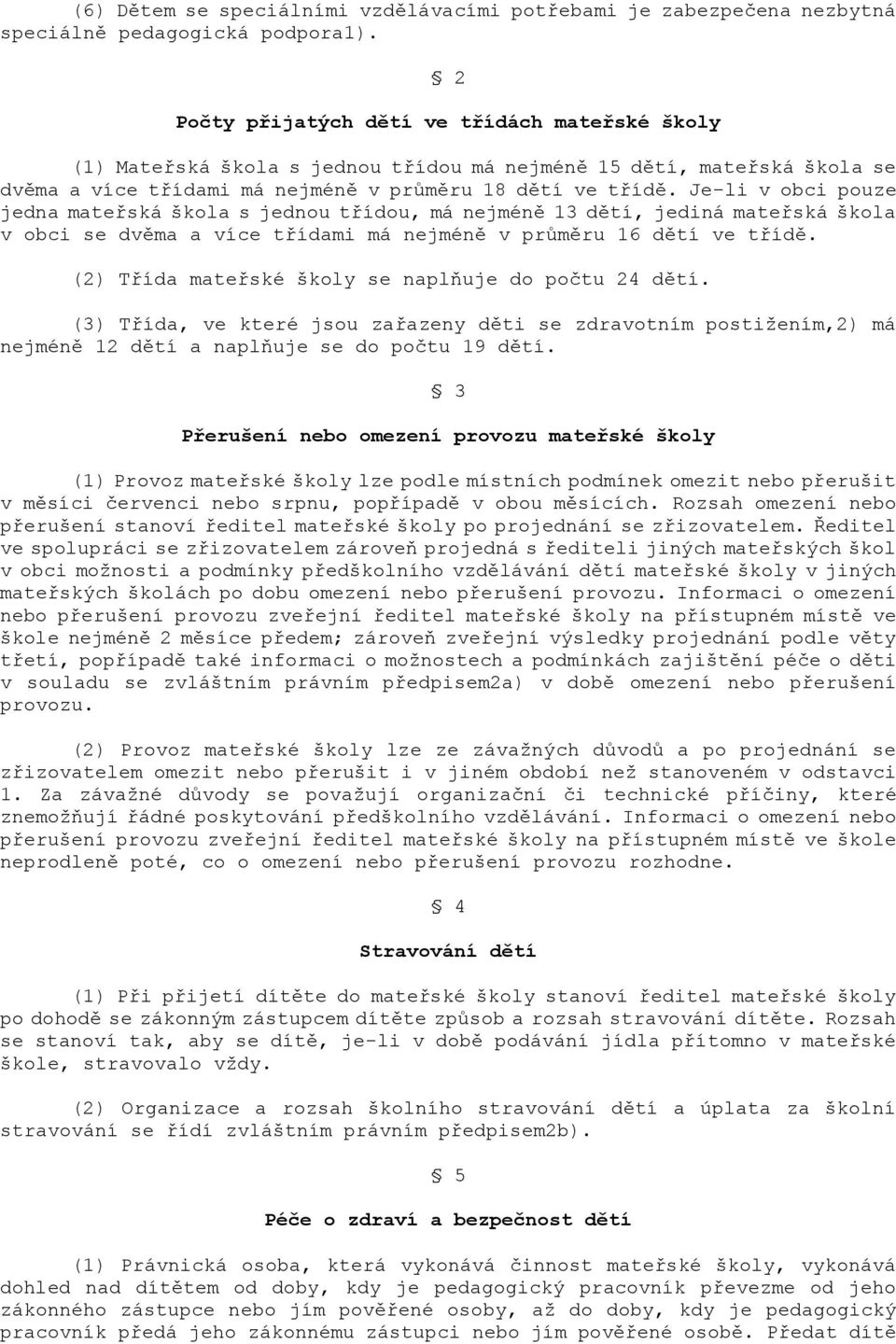 (6) Dětem se speciálními vzdělávacími potřebami je zabezpečena nezbytná speciálně pedagogická podpora1).

§ 2

Počty přijatých dětí ve třídách mateřské školy

(1) Mateřská škola s jednou třídou má nejméně 15 dětí, mateřská škola se dvěma a více třídami má nejméně v průměru 18 dětí ve třídě. Je-li v obci pouze jedna mateřská škola s jednou třídou, má nejméně 13 dětí, jediná mateřská škola v obci se dvěma a více třídami má nejméně v průměru 16 dětí ve třídě.

(2) Třída mateřské školy se naplňuje do počtu 24 dětí.

(3) Třída, ve které jsou zařazeny děti se zdravotním postižením,2) má nejméně 12 dětí a naplňuje se do počtu 19 dětí.

§ 3

Přerušení nebo omezení provozu mateřské školy

(1) Provoz mateřské školy lze podle místních podmínek omezit nebo přerušit v měsíci červenci nebo srpnu, popřípadě v obou měsících. Rozsah omezení nebo přerušení stanoví ředitel mateřské školy po projednání se zřizovatelem. Ředitel ve spolupráci se zřizovatelem zároveň projedná s řediteli jiných mateřských škol v obci možnosti a podmínky předškolního vzdělávání dětí mateřské školy v jiných mateřských školách po dobu omezení nebo přerušení provozu. Informaci o omezení nebo přerušení provozu zveřejní ředitel mateřské školy na přístupném místě ve škole nejméně 2 měsíce předem; zároveň zveřejní výsledky projednání podle věty třetí, popřípadě také informaci o možnostech a podmínkách zajištění péče o děti v souladu se zvláštním právním předpisem2a) v době omezení nebo přerušení provozu.

(2) Provoz mateřské školy lze ze závažných důvodů a po projednání se zřizovatelem omezit nebo přerušit i v jiném období než stanoveném v odstavci 1. Za závažné důvody se považují organizační či technické příčiny, které znemožňují řádné poskytování předškolního vzdělávání. Informaci o omezení nebo přerušení provozu zveřejní ředitel mateřské školy na přístupném místě ve škole neprodleně poté, co o omezení nebo přerušení provozu rozhodne.

§ 4

Stravování dětí

(1) Při přijetí dítěte do mateřské školy stanoví ředitel mateřské školy po dohodě se zákonným zástupcem dítěte způsob a rozsah stravování dítěte. Rozsah se stanoví tak, aby se dítě, je-li v době podávání jídla přítomno v mateřské škole, stravovalo vždy.

(2) Organizace a rozsah školního stravování dětí a úplata za školní stravování se řídí zvláštním právním předpisem2b).

§ 5

Péče o zdraví a bezpečnost dětí

(1) Právnická osoba, která vykonává činnost mateřské školy, vykonává dohled nad dítětem od doby, kdy je pedagogický pracovník převezme od jeho zákonného zástupce nebo jím pověřené osoby, až do doby, kdy je pedagogický pracovník předá jeho zákonnému zástupci nebo jím pověřené osobě. Předat dítě